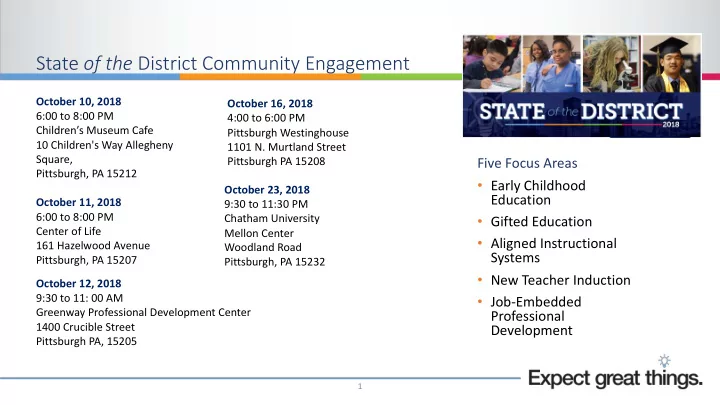 State of the District Community Engagement

October 10, 2018
6:00 to 8:00 PM
Children's Museum Cafe
10 Children's Way Allegheny Square,
Pittsburgh, PA 15212

October 11, 2018
6:00 to 8:00 PM
Center of Life
161 Hazelwood Avenue
Pittsburgh, PA 15207

October 12, 2018
9:30 to 11: 00 AM
Greenway Professional Development Center
1400 Crucible Street
Pittsburgh PA, 15205

October 16, 2018
4:00 to 6:00 PM
Pittsburgh Westinghouse
1101 N. Murtland Street
Pittsburgh PA 15208

October 23, 2018
9:30 to 11:30 PM
Chatham University
Mellon Center
Woodland Road
Pittsburgh, PA 15232

STATE of the DISTRICT
2018

Five Focus Areas
• Early Childhood Education
• Gifted Education
• Aligned Instructional Systems
• New Teacher Induction
• Job-Embedded Professional Development

1

Expect great things.